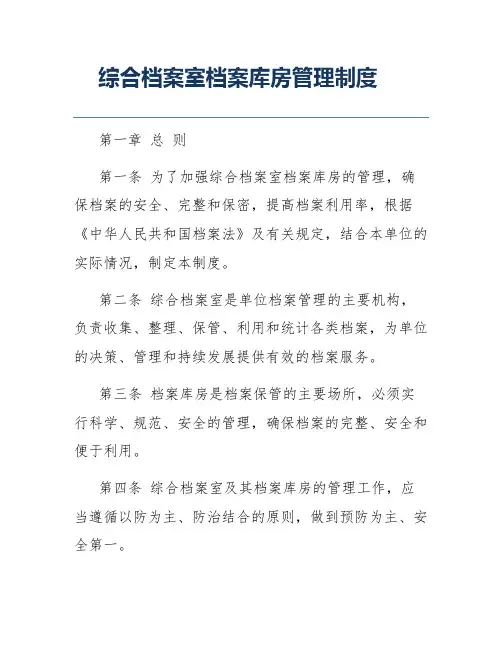 综合档案室档案库房管理制度

第一章 总 则

第一条 为了加强综合档案室档案库房的管理，确保档案的安全、完整和保密，提高档案利用率，根据《中华人民共和国档案法》及有关规定，结合本单位的实际情况，制定本制度。

第二条 综合档案室是单位档案管理的主要机构，负责收集、整理、保管、利用和统计各类档案，为单位的决策、管理和持续发展提供有效的档案服务。

第三条 档案库房是档案保管的主要场所，必须实行科学、规范、安全的管理，确保档案的完整、安全和便于利用。

第四条 综合档案室及其档案库房的管理工作，应当遵循以防为主、防治结合的原则，做到预防为主、安全第一。